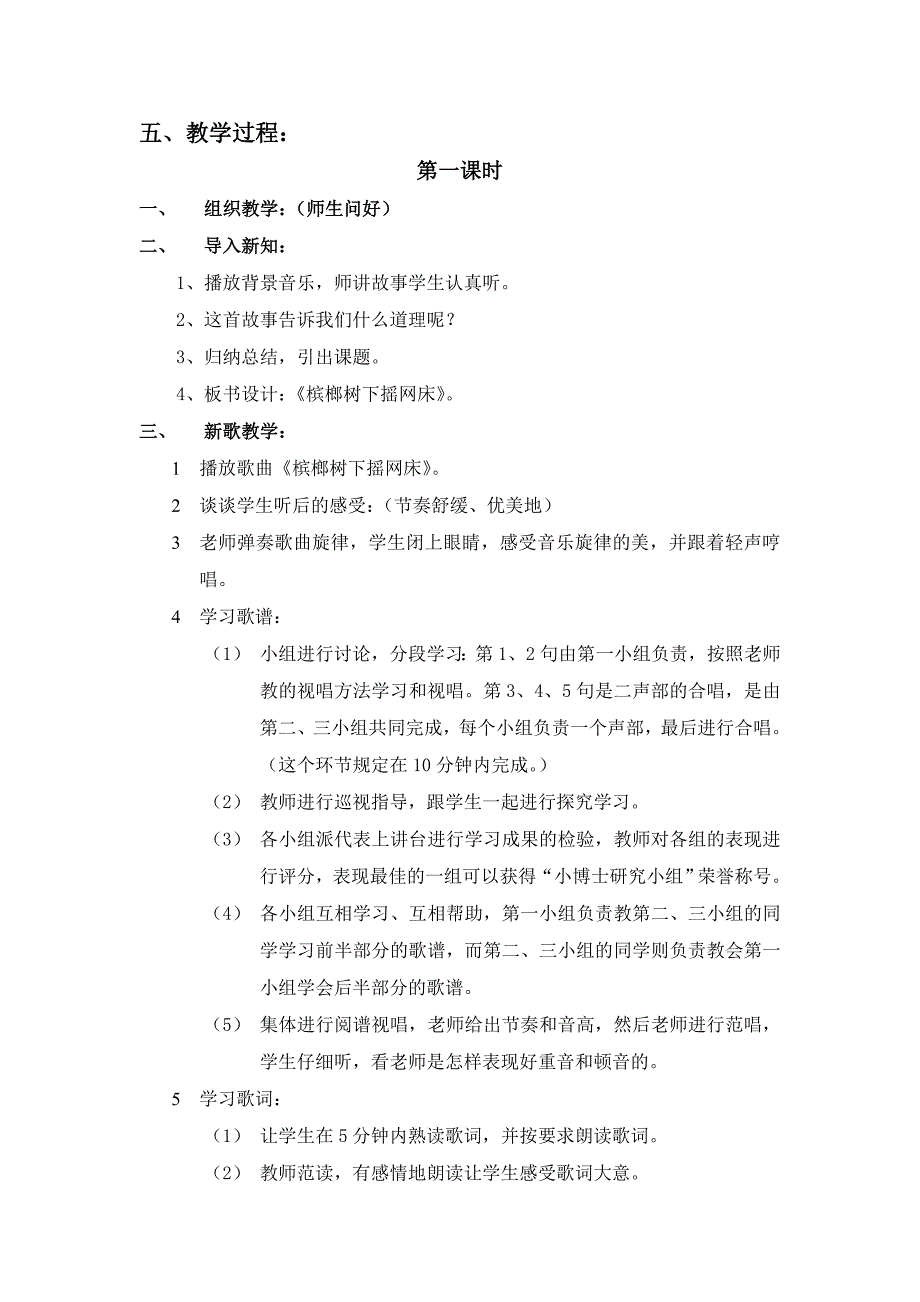 五、教学过程：

第一课时

一、 组织教学：（师生问好）

二、 导入新知：

1、播放背景音乐，师讲故事学生认真听。

2、这首故事告诉我们什么道理呢？

3、归纳总结，引出课题。

4、板书设计：《槟榔树下摇网床》。

三、 新歌教学：

1 播放歌曲《槟榔树下摇网床》。

2 谈谈学生听后的感受：（节奏舒缓、优美地）

3 老师弹奏歌曲旋律，学生闭上眼睛，感受音乐旋律的美，并跟着轻声哼唱。

4 学习歌谱：

（1） 小组进行讨论，分段学习：第1、2句由第一小组负责，按照老师教的视唱方法学习和视唱。第3、4、5句是二声部的合唱，是由第二、三小组共同完成，每个小组负责一个声部，最后进行合唱。（这个环节规定在10分钟内完成。）

（2） 教师进行巡视指导，跟学生一起进行探究学习。

（3） 各小组派代表上讲台进行学习成果的检验，教师对各组的表现进行评分，表现最佳的一组可以获得“小博士研究小组”荣誉称号。

（4） 各小组互相学习、互相帮助，第一小组负责教第二、三小组的同学学习前半部分的歌谱，而第二、三小组的同学则负责教会第一小组学会后半部分的歌谱。

（5） 集体进行阅谱视唱，老师给出节奏和音高，然后老师进行范唱，学生仔细听，看老师是怎样表现好重音和顿音的。

5 学习歌词：

（1） 让学生在5分钟内熟读歌词，并按要求朗读歌词。

（2） 教师范读，有感情地朗读让学生感受歌词大意。